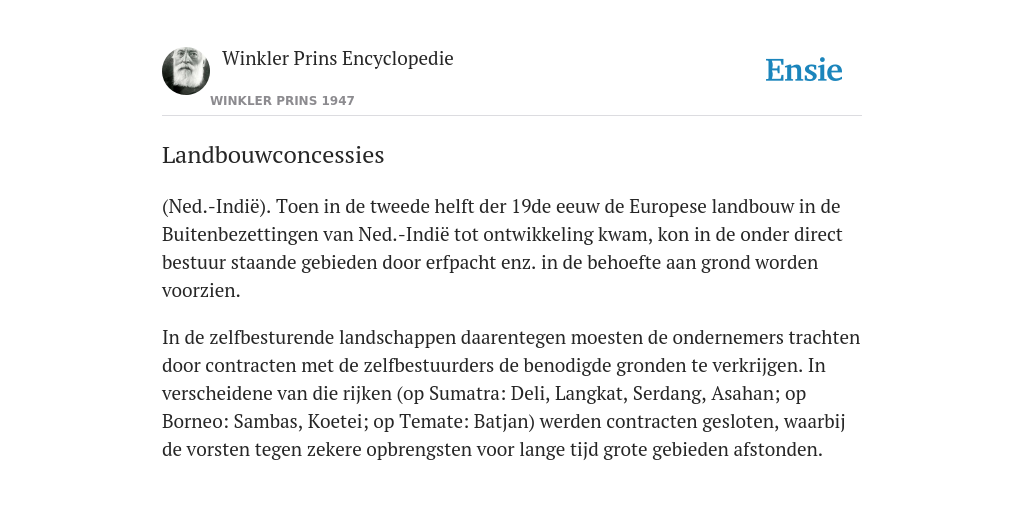 Winkler Prins Encyclopedie

WINKLER PRINS 1947

Ensie

Landbouwconcessies

(Ned.-Indië). Toen in de tweede helft der 19de eeuw de Europese landbouw in de Buitenbezettingen van Ned.-Indië tot ontwikkeling kwam, kon in de onder direct bestuur staande gebieden door erfpacht enz. in de behoefte aan grond worden voorzien.

In de zelfbesturende landschappen daarentegen moesten de ondernemers trachten door contracten met de zelfbestuurders de benodigde gronden te verkrijgen. In verscheidene van die rijken (op Sumatra: Deli, Langkat, Serdang, Asahan; op Borneo: Sambas, Koetei; op Temate: Batjan) werden contracten gesloten, waarbij de vorsten tegen zekere opbrengsten voor lange tijd grote gebieden afstonden.